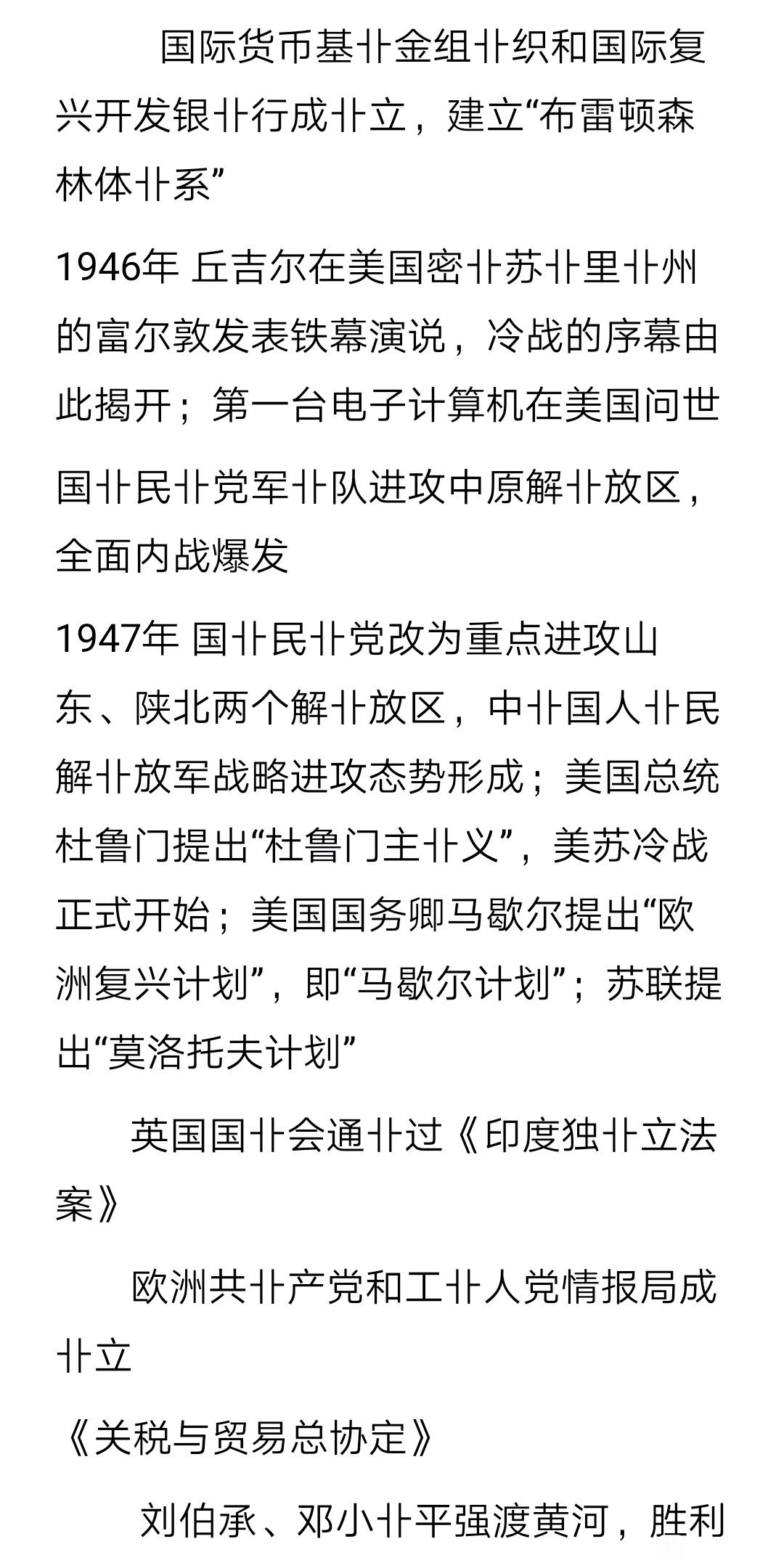 国际货币基卝金组卝织和国际复兴开发银卝行成卝立，建立“布雷顿森林体卝系”

1946年 丘吉尔在美国密卝苏卝里卝州的富尔敦发表铁幕演说，冷战的序幕由此揭开；第一台电子计算机在美国问世

国卝民卝党军卝队进攻中原解卝放区，全面内战爆发

1947年 国卝民卝党改为重点进攻山东、陕北两个解卝放区，中卝国人卝民解卝放军战略进攻态势形成；美国总统杜鲁门提出“杜鲁门主卝义”，美苏冷战正式开始；美国国务卿马歇尔提出“欧洲复兴计划”，即“马歇尔计划”；苏联提出“莫洛托夫计划”

英国国卝会通卝过《印度独卝立法案》

欧洲共卝产党和工卝人党情报局成卝立

《关税与贸易总协定》

刘伯承、邓小卝平强渡黄河，胜利